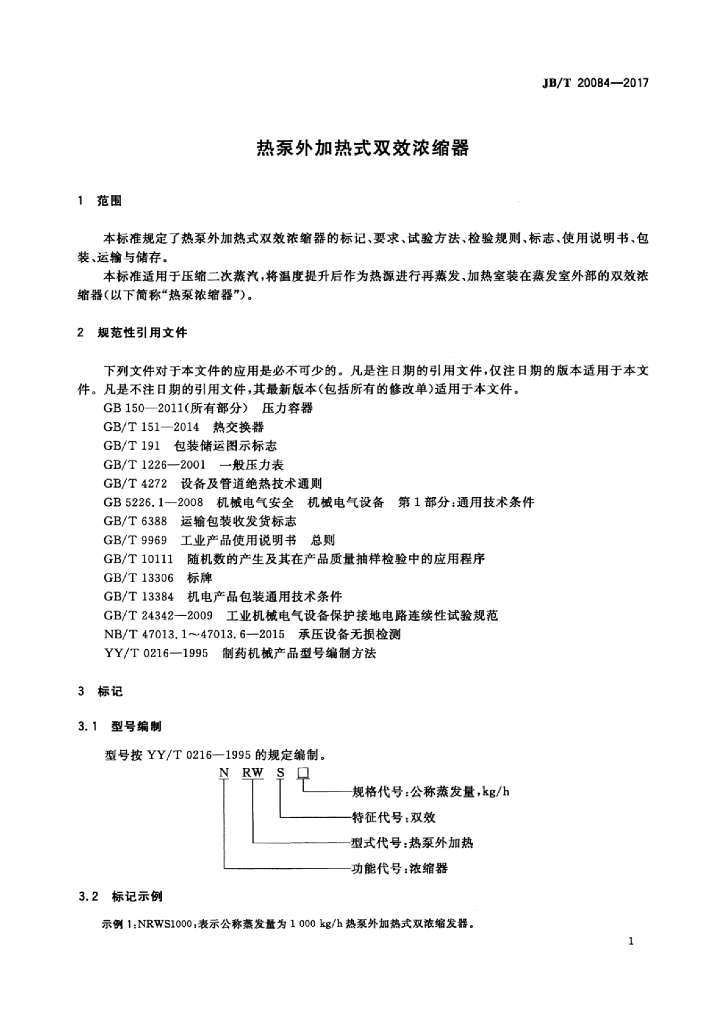 JB/T 20084—2017

热泵外加热式双效浓缩器

1 范围

本标准规定了热泵外加热式双效浓缩器的标记、要求、试验方法、检验规则、标志、使用说明书、包装、运输与储存。

本标准适用于压缩二次蒸汽，将温度提升后作为热源进行再蒸发、加热室装在蒸发室外部的双效浓缩器(以下简称“热泵浓缩器”)。

2 规范性引用文件

下列文件对于本文件的应用是必不可少的。凡是注日期的引用文件，仅注日期的版本适用于本文件。凡是不注日期的引用文件，其最新版本(包括所有的修改单)适用于本文件。

GB 150—2011(所有部分) 压力容器
GB/T 151—2014 热交换器
GB/T 191 包装储运图示标志
GB/T 1226—2001 一般压力表
GB/T 4272 设备及管道绝热技术通则
GB 5226.1—2008 机械电气安全 机械电气设备 第1部分：通用技术条件
GB/T 6388 运输包装收发货标志
GB/T 9969 工业产品使用说明书 总则
GB/T 10111 随机数的产生及其在产品质量抽样检验中的应用程序
GB/T 13306 标牌
GB/T 13384 机电产品包装通用技术条件
GB/T 24342—2009 工业机械电气设备保护接地电路连续性试验规范
NB/T 47013.1～47013.6—2015 承压设备无损检测
YY/T 0216—1995 制药机械产品型号编制方法

3 标记

3.1 型号编制

型号按YY/T 0216—1995的规定编制。

N RW S □
规格代号：公称蒸发量，kg/h
特征代号：双效
型式代号：热泵外加热
功能代号：浓缩器

3.2 标记示例

示例1：NRWS1000：表示公称蒸发量为1 000 kg/h热泵外加热式双浓缩发器。

1